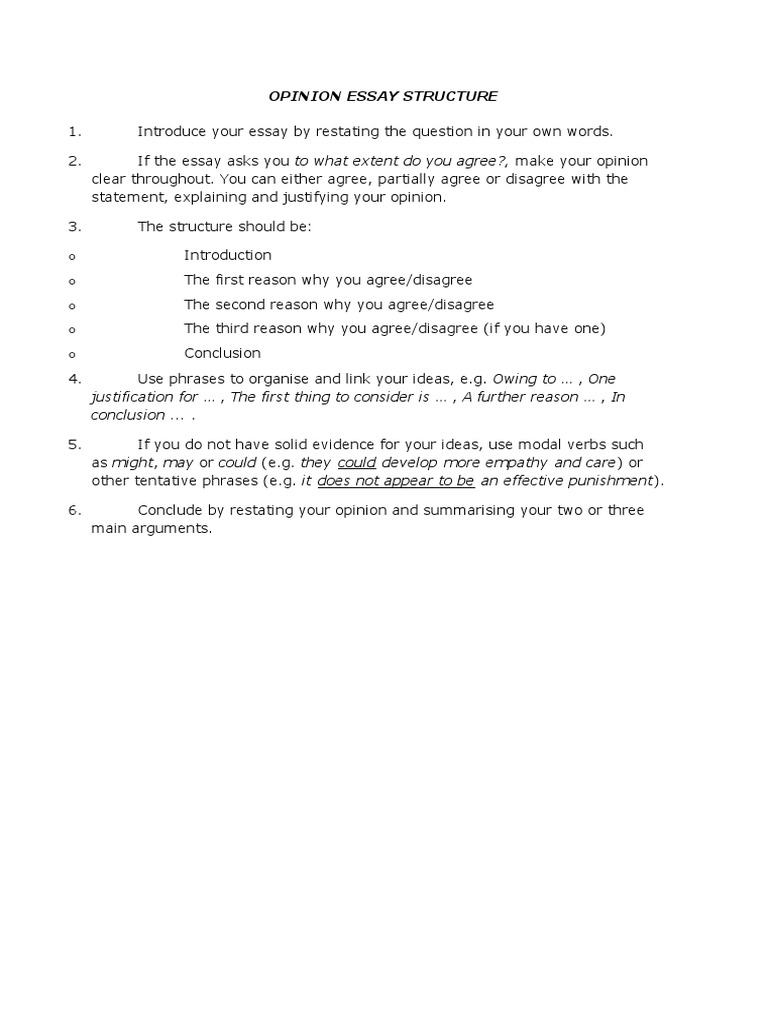 OPINION ESSAY STRUCTURE

1. Introduce your essay by restating the question in your own words.

2. If the essay asks you to what extent do you agree?, make your opinion clear throughout. You can either agree, partially agree or disagree with the statement, explaining and justifying your opinion.

3. The structure should be:

o Introduction
o The first reason why you agree/disagree
o The second reason why you agree/disagree
o The third reason why you agree/disagree (if you have one)
o Conclusion

4. Use phrases to organise and link your ideas, e.g. Owing to … , One justification for … , The first thing to consider is … , A further reason … , In conclusion … .

5. If you do not have solid evidence for your ideas, use modal verbs such as might, may or could (e.g. they could develop more empathy and care) or other tentative phrases (e.g. it does not appear to be an effective punishment).

6. Conclude by restating your opinion and summarising your two or three main arguments.